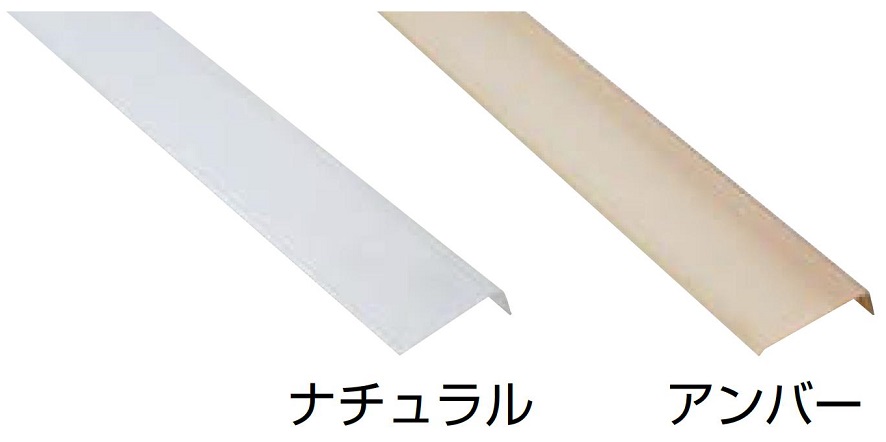 ナチュラル

アンバー